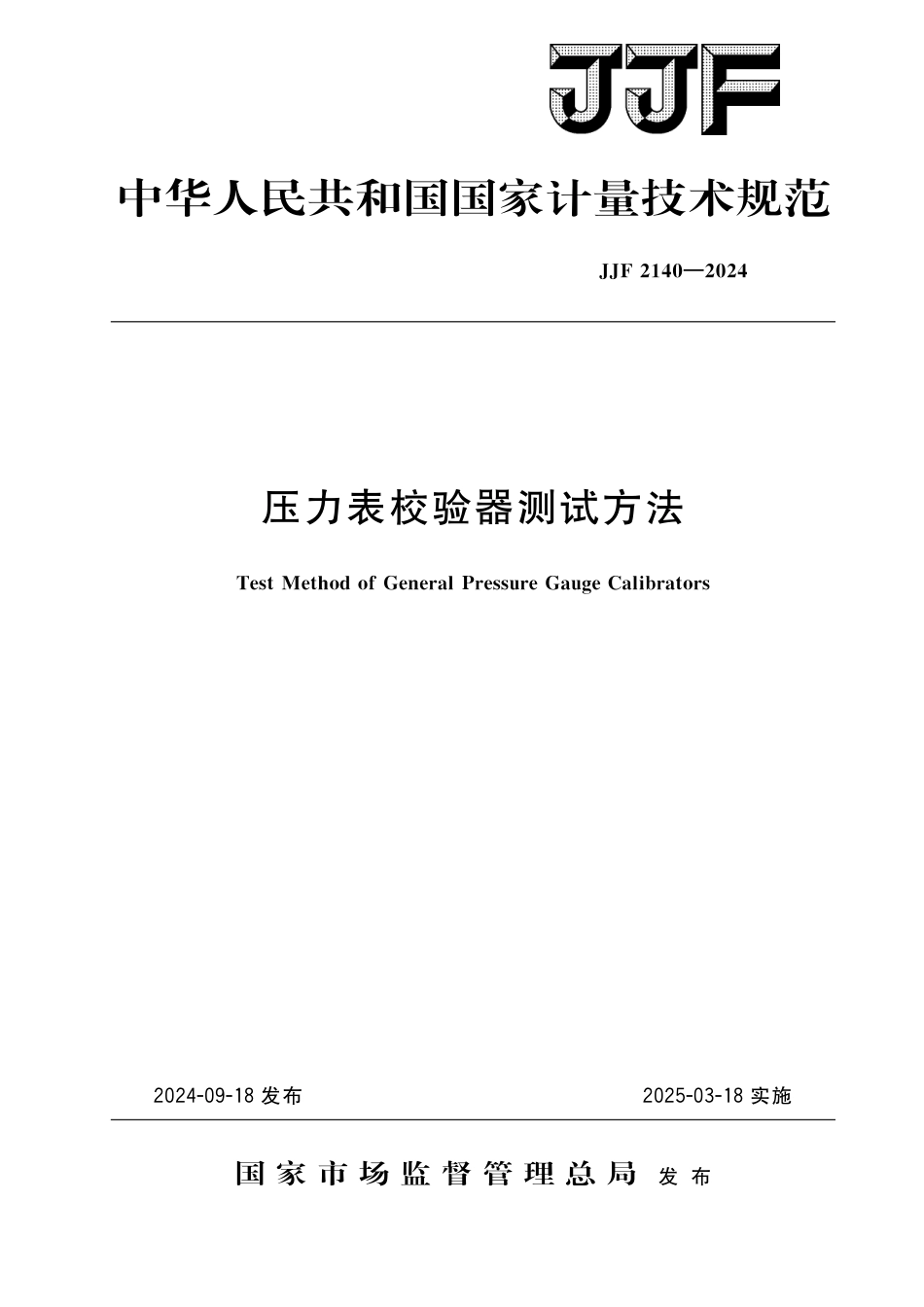 JJF

中华人民共和国国家计量技术规范

JJF 2140—2024

压力表校验器测试方法

Test Method of General Pressure Gauge Calibrators

2024-09-18 发布

2025-03-18 实施

国家市场监督管理总局 发布